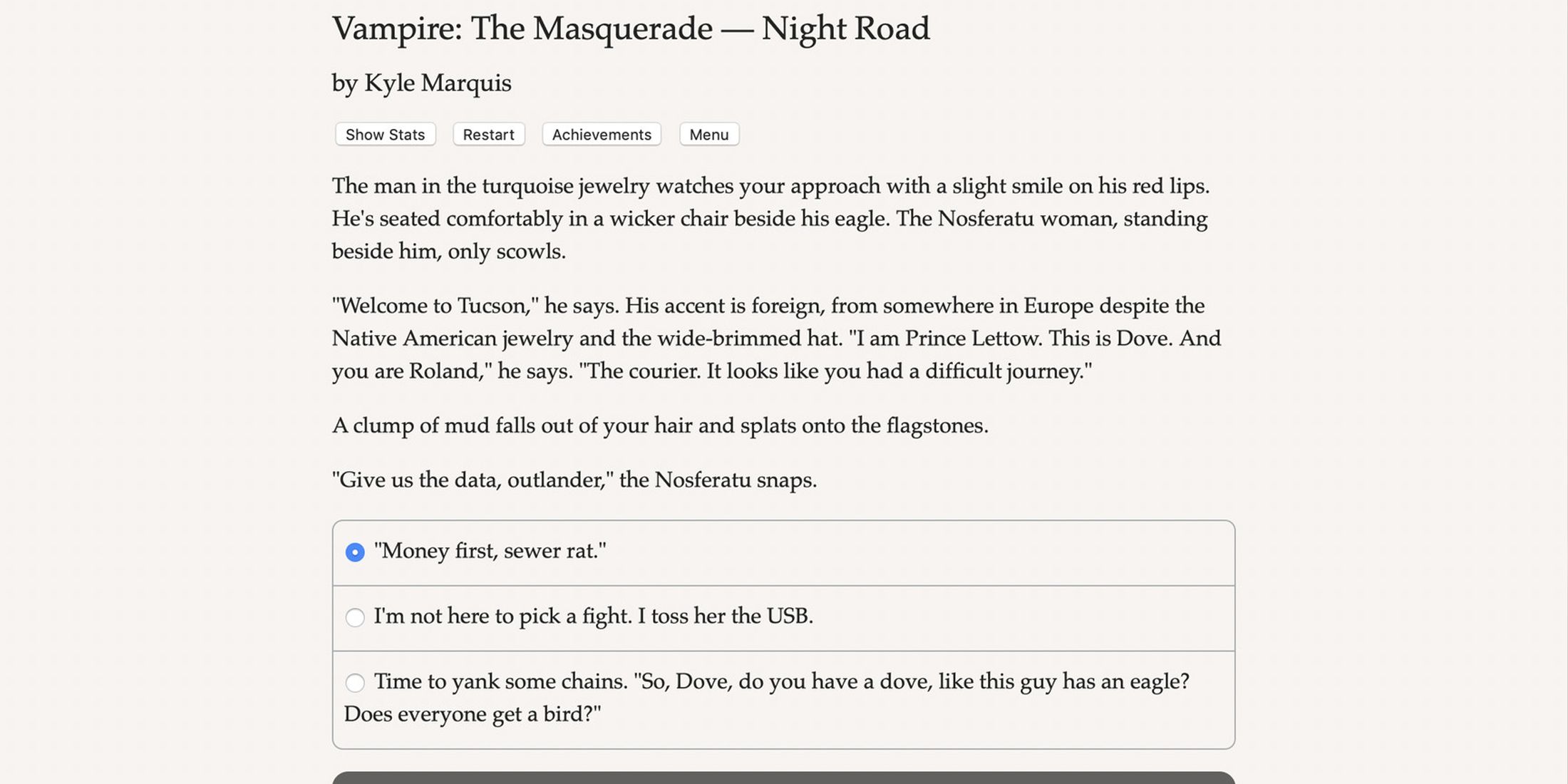 Vampire: The Masquerade — Night Road

by Kyle Marquis

Show Stats Restart Achievements Menu

The man in the turquoise jewelry watches your approach with a slight smile on his red lips. He's seated comfortably in a wicker chair beside his eagle. The Nosferatu woman, standing beside him, only scowls.

"Welcome to Tucson," he says. His accent is foreign, from somewhere in Europe despite the Native American jewelry and the wide-brimmed hat. "I am Prince Lettow. This is Dove. And you are Roland," he says. "The courier. It looks like you had a difficult journey."

A clump of mud falls out of your hair and splats onto the flagstones.

"Give us the data, outlander," the Nosferatu snaps.

"Money first, sewer rat."

I'm not here to pick a fight. I toss her the USB.

Time to yank some chains. "So, Dove, do you have a dove, like this guy has an eagle? Does everyone get a bird?"